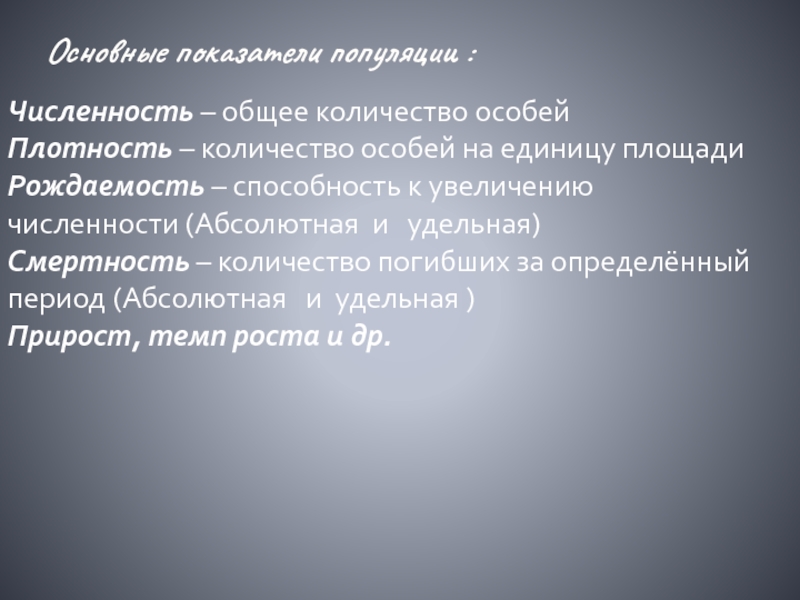 Основные показатели популяции :

Численность – общее количество особей
Плотность – количество особей на единицу площади
Рождаемость – способность к увеличению численности (Абсолютная и удельная)
Смертность – количество погибших за определённый период (Абсолютная и удельная )
Прирост, темп роста и др.